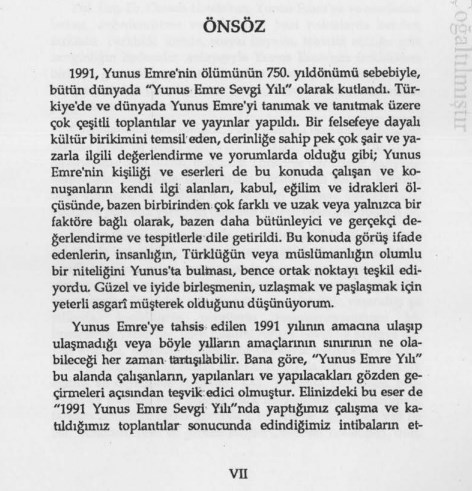 ÖNSÖZ

1991, Yunus Emre'nin ölümünün 750. yıldönümü sebebiyle, bütün dünyada "Yunus Emre Sevgi Yılı" olarak kutlandı. Türkiye'de ve dünyada Yunus Emre'yi tanımak ve tanıtmak üzere çok çeşitli toplantılar ve yayınlar yapıldı. Bir felsefeye dayalı kültür birikimini temsil eden, derinliğe sahip pek çok şair ve yazarla ilgili değerlendirme ve yorumlarda olduğu gibi; Yunus Emre'nin kişiliği ve eserleri de bu konuda çalışan ve konuşanların kendi ilgi alanları, kabul, eğilim ve idrakleri ölçüsünde, bazen birbirinden çok farklı ve uzak veya yalnızca bir faktöre bağlı olarak, bazen daha bütünleyici ve gerçekçi değerlendirme ve tespitlerle dile getirildi. Bu konuda görüş ifade edenlerin, insanlığın, Türklüğün veya müslümanlığın olumlu bir niteliğini Yunus'ta bulması, bence ortak noktayı teşkil ediyordu. Güzel ve iyide birleşmenin, uzlaşmak ve paşlaşmak için yeterli asgarî müşterek olduğunu düşünüyorum.

Yunus Emre'ye tahsis edilen 1991 yılının amacına ulaşıp ulaşmadığı veya böyle yılların amaçlarının sınırının ne olabileceği her zaman tartışılabilir. Bana göre, "Yunus Emre Yılı" bu alanda çalışanların, yapılanları ve yapılacakları gözden geçirmeleri açısından teşvik edici olmuştur. Elinizdeki bu eser de "1991 Yunus Emre Sevgi Yılı"nda yaptığımız çalışma ve katıldığımız toplantılar sonucunda edindiğimiz intibaların et-

VII

çoğaltılmıştır